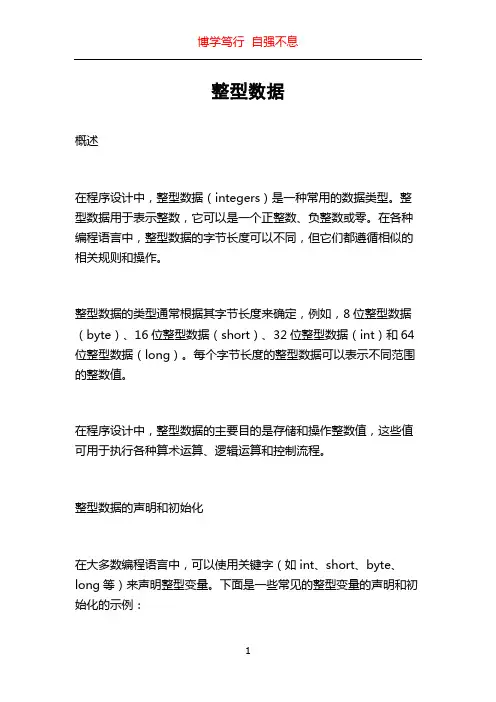 博学笃行 自强不息

整型数据

概述

在程序设计中，整型数据（integers）是一种常用的数据类型。整型数据用于表示整数，它可以是一个正整数、负整数或零。在各种编程语言中，整型数据的字节长度可以不同，但它们都遵循相似的相关规则和操作。

整型数据的类型通常根据其字节长度来确定，例如，8 位整型数据（byte）、16 位整型数据（short）、32 位整型数据（int）和 64 位整型数据（long）。每个字节长度的整型数据可以表示不同范围的整数值。

在程序设计中，整型数据的主要目的是存储和操作整数值，这些值可用于执行各种算术运算、逻辑运算和控制流程。

整型数据的声明和初始化

在大多数编程语言中，可以使用关键字（如 int、short、byte、long 等）来声明整型变量。下面是一些常见的整型变量的声明和初始化的示例：

1